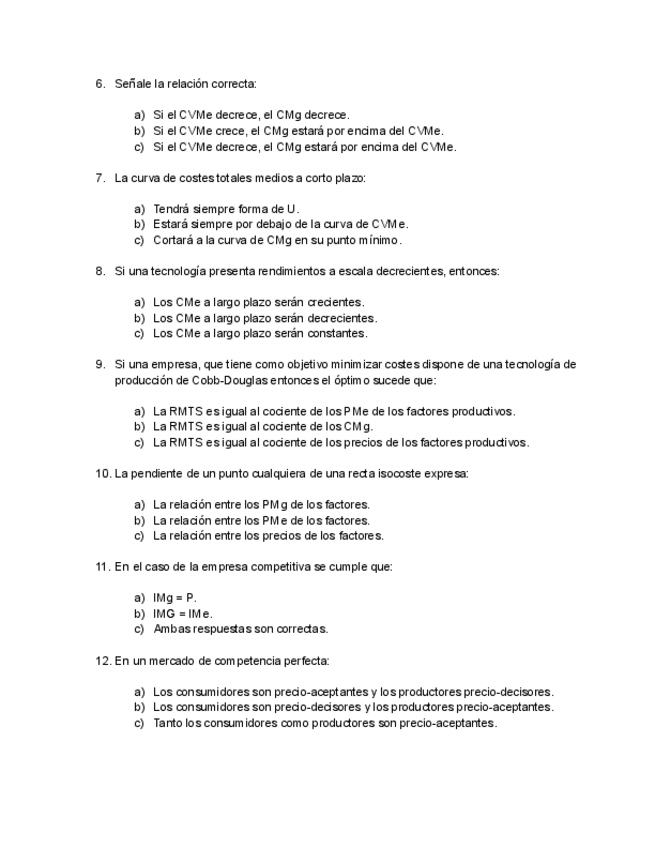 6. Señale la relación correcta:

a) Si el CVMe decrece, el CMg decrece.
b) Si el CVMe crece, el CMg estará por encima del CVMe.
c) Si el CVMe decrece, el CMg estará por encima del CVMe.

7. La curva de costes totales medios a corto plazo:

a) Tendrá siempre forma de U.
b) Estará siempre por debajo de la curva de CVMe.
c) Cortará a la curva de CMg en su punto mínimo.

8. Si una tecnología presenta rendimientos a escala decrecientes, entonces:

a) Los CMe a largo plazo serán crecientes.
b) Los CMe a largo plazo serán decrecientes.
c) Los CMe a largo plazo serán constantes.

9. Si una empresa, que tiene como objetivo minimizar costes dispone de una tecnología de producción de Cobb-Douglas entonces el óptimo sucede que:

a) La RMTS es igual al cociente de los PMe de los factores productivos.
b) La RMTS es igual al cociente de los CMg.
c) La RMTS es igual al cociente de los precios de los factores productivos.

10. La pendiente de un punto cualquiera de una recta isocoste expresa:

a) La relación entre los PMg de los factores.
b) La relación entre los PMe de los factores.
c) La relación entre los precios de los factores.

11. En el caso de la empresa competitiva se cumple que:

a) IMg = P.
b) IMG = IMe.
c) Ambas respuestas son correctas.

12. En un mercado de competencia perfecta:

a) Los consumidores son precio-aceptantes y los productores precio-decisores.
b) Los consumidores son precio-decisores y los productores precio-aceptantes.
c) Tanto los consumidores como productores son precio-aceptantes.